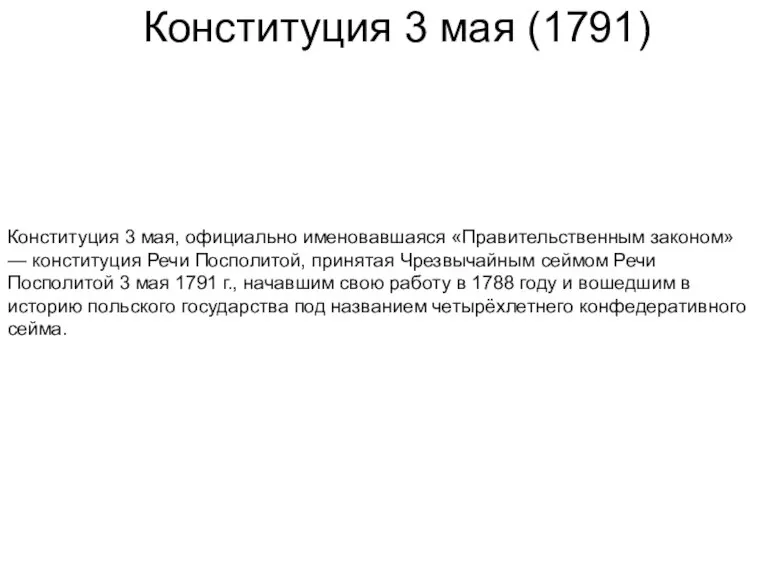 Конституция 3 мая (1791)

Конституция 3 мая, официально именовавшаяся «Правительственным законом» — конституция Речи Посполитой, принятая Чрезвычайным сеймом Речи Посполитой 3 мая 1791 г., начавшим свою работу в 1788 году и вошедшим в историю польского государства под названием четырёхлетнего конфедеративного сейма.